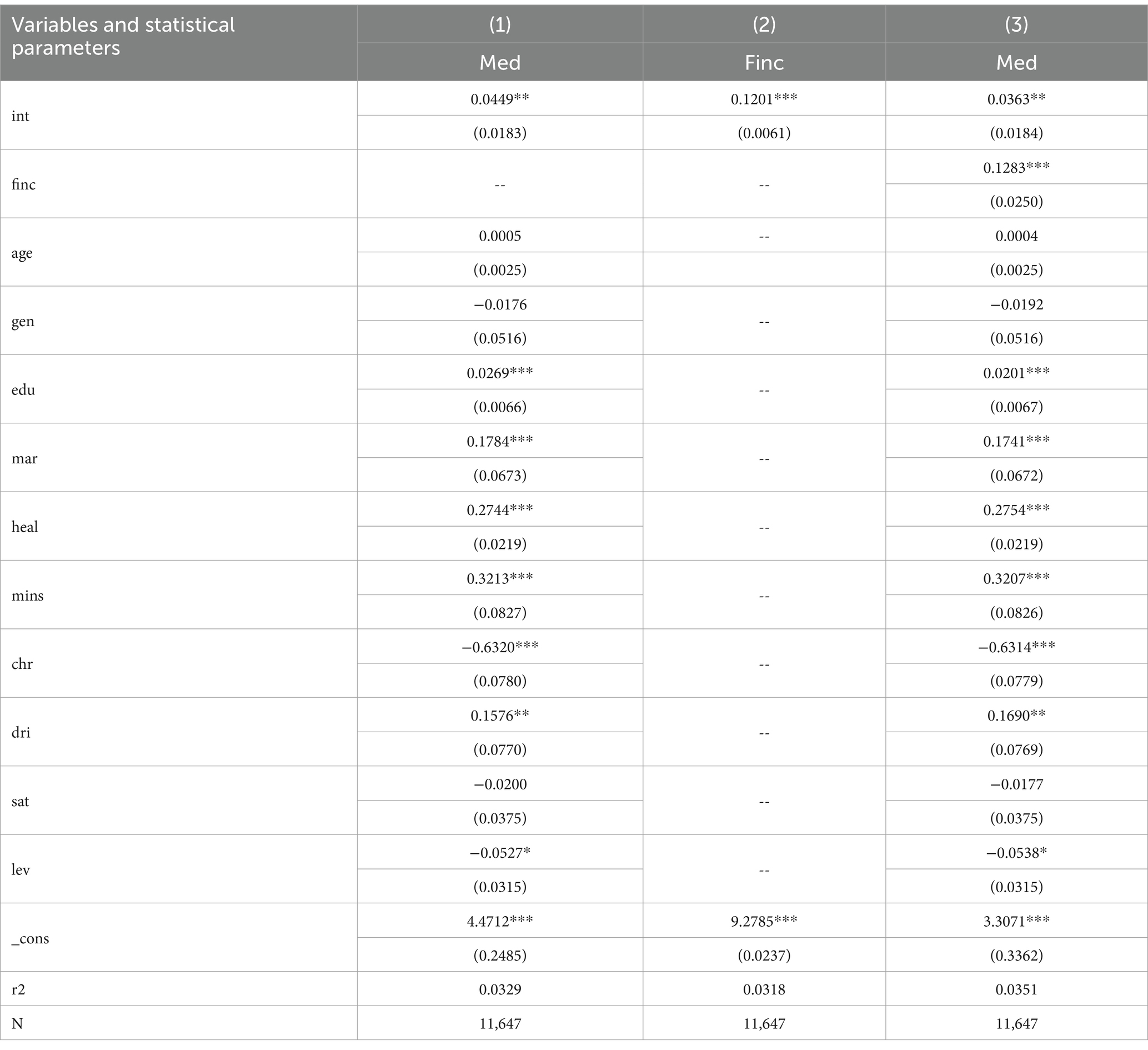 | Variables and statistical parameters | (1) | (2) | (3) |
|---|---|---|---|
| | Med | Finc | Med |
| int | 0.0449** | 0.1201*** | 0.0363** |
| | (0.0183) | (0.0061) | (0.0184) |
| finc | -- | -- | 0.1283*** |
| | | | (0.0250) |
| age | 0.0005 | -- | 0.0004 |
| | (0.0025) | | (0.0025) |
| gen | −0.0176 | -- | −0.0192 |
| | (0.0516) | | (0.0516) |
| edu | 0.0269*** | -- | 0.0201*** |
| | (0.0066) | | (0.0067) |
| mar | 0.1784*** | -- | 0.1741*** |
| | (0.0673) | | (0.0672) |
| heal | 0.2744*** | -- | 0.2754*** |
| | (0.0219) | | (0.0219) |
| mins | 0.3213*** | -- | 0.3207*** |
| | (0.0827) | | (0.0826) |
| chr | −0.6320*** | -- | −0.6314*** |
| | (0.0780) | | (0.0779) |
| dri | 0.1576** | -- | 0.1690** |
| | (0.0770) | | (0.0769) |
| sat | −0.0200 | -- | −0.0177 |
| | (0.0375) | | (0.0375) |
| lev | −0.0527* | -- | −0.0538* |
| | (0.0315) | | (0.0315) |
| _cons | 4.4712*** | 9.2785*** | 3.3071*** |
| | (0.2485) | (0.0237) | (0.3362) |
| r2 | 0.0329 | 0.0318 | 0.0351 |
| N | 11,647 | 11,647 | 11,647 |